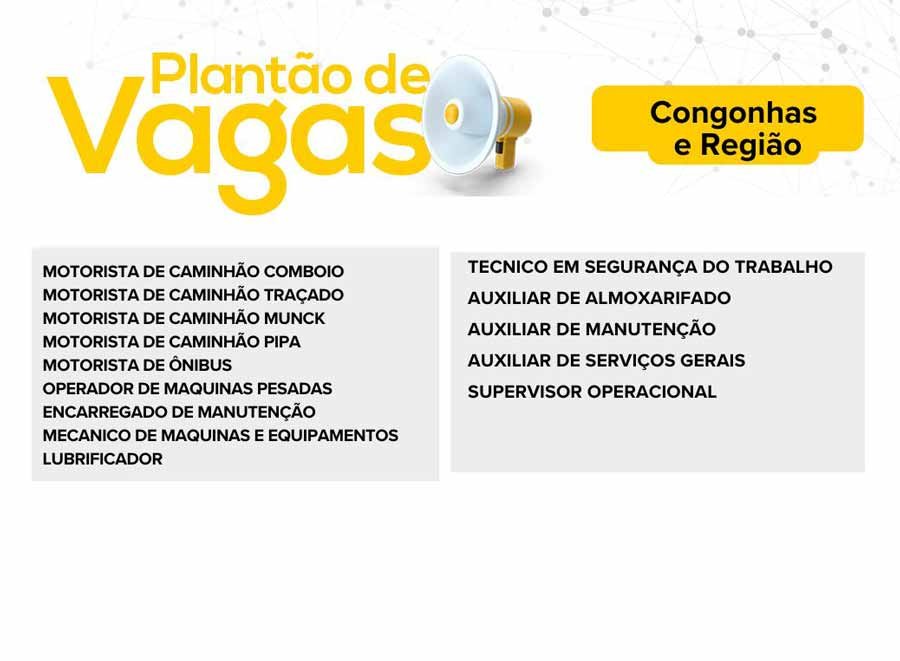 Plantão de
Vagas

Congonhas
e Região

MOTORISTA DE CAMINHÃO COMBOIO
MOTORISTA DE CAMINHÃO TRAÇADO
MOTORISTA DE CAMINHÃO MUNCK
MOTORISTA DE CAMINHÃO PIPA
MOTORISTA DE ÔNIBUS
OPERADOR DE MAQUINAS PESADAS
ENCARREGADO DE MANUTENÇÃO
MECANICO DE MAQUINAS E EQUIPAMENTOS
LUBRIFICADOR

TECNICO EM SEGURANÇA DO TRABALHO
AUXILIAR DE ALMOXARIFADO
AUXILIAR DE MANUTENÇÃO
AUXILIAR DE SERVIÇOS GERAIS
SUPERVISOR OPERACIONAL